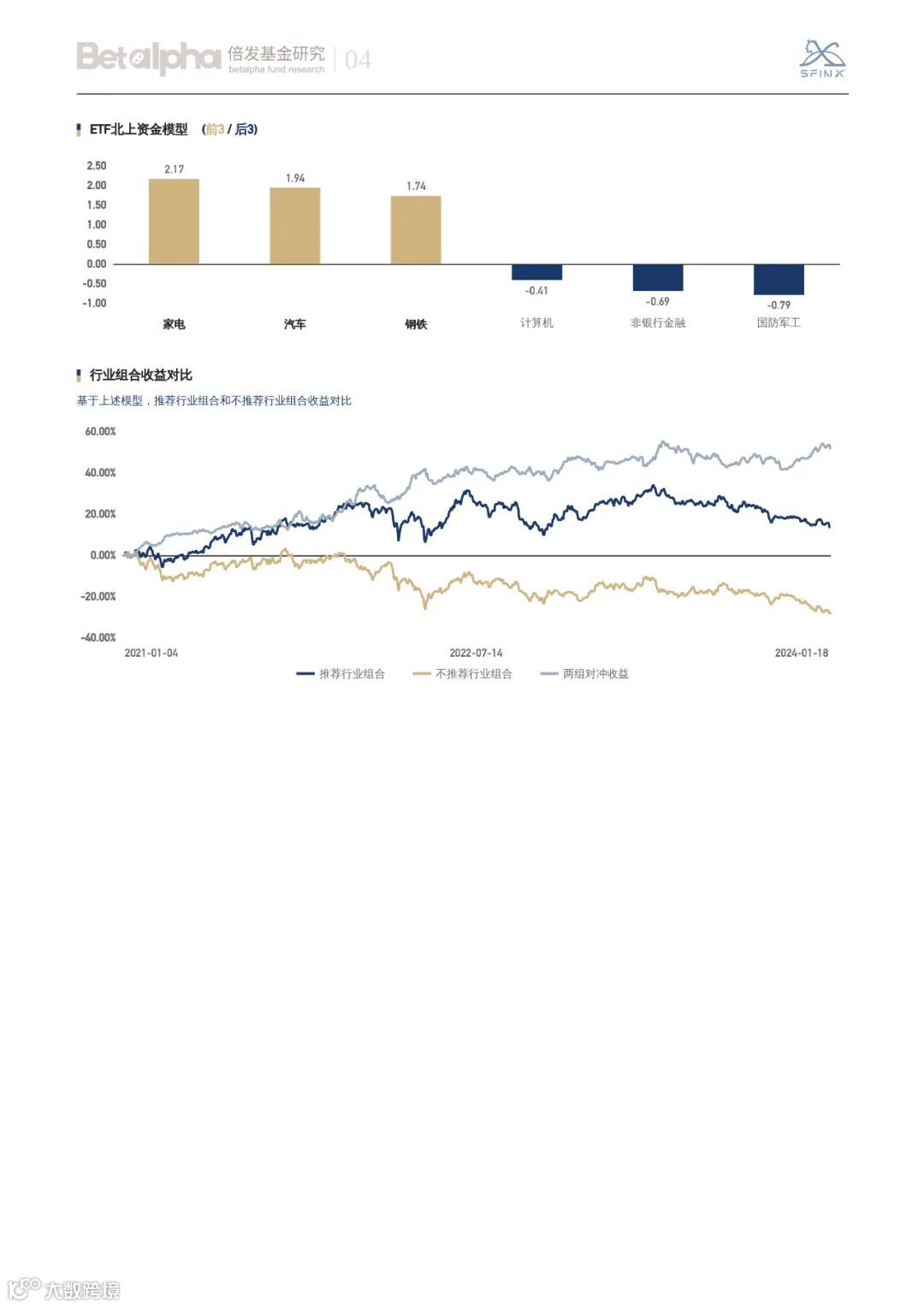 Betalpha 倍发基金研究 betalpha fund research | 04

SFINX

ETF北上资金模型 (前3 / 后3)

2.50
2.00
1.50
1.00
0.50
0.00
-0.50
-1.00

2.17
1.94
1.74
-0.41
-0.69
-0.79

家电 汽车 钢铁 计算机 非银行金融 国防军工

行业组合收益对比

基于上述模型，推荐行业组合和不推荐行业组合收益对比

60.00%
40.00%
20.00%
0.00%
-20.00%
-40.00%

2021-01-04 2022-07-14 2024-01-18

推荐行业组合 不推荐行业组合 两组对冲收益

大数跨境